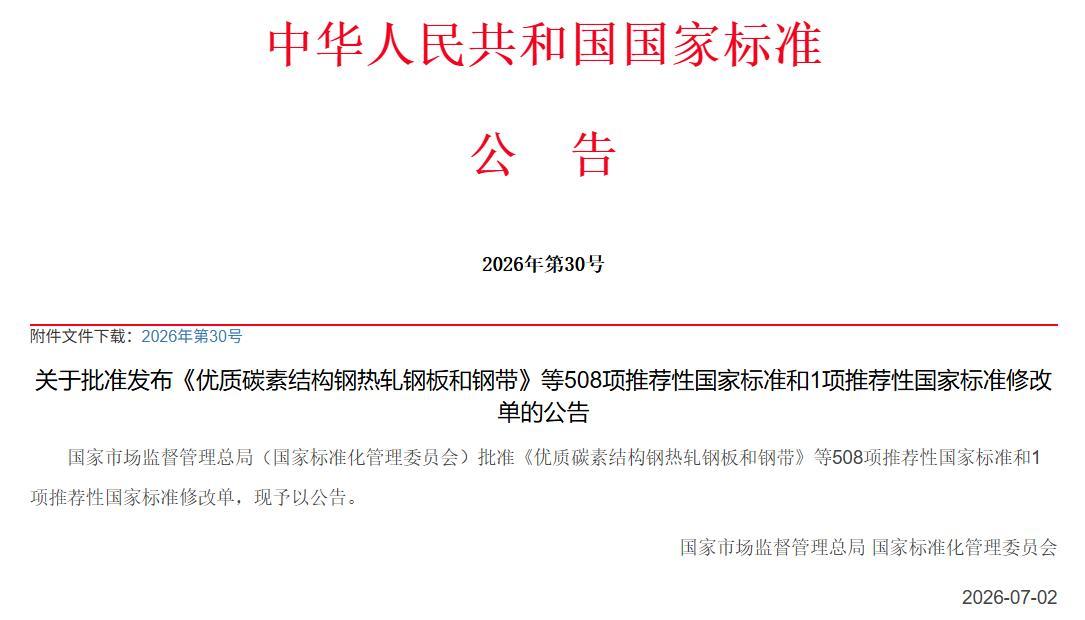 中华人民共和国国家标准

公　告

2026年第30号

附件文件下载：2026年第30号

关于批准发布《优质碳素结构钢热轧钢板和钢带》等508项推荐性国家标准和1项推荐性国家标准修改单的公告

国家市场监督管理总局（国家标准化管理委员会）批准《优质碳素结构钢热轧钢板和钢带》等508项推荐性国家标准和1项推荐性国家标准修改单，现予以公告。

国家市场监督管理总局 国家标准化管理委员会

2026-07-02